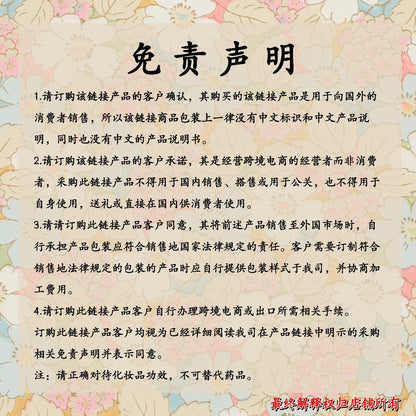 免责声明

1.请订购该链接产品的客户确认，其购买的该链接产品是用于向国外的消费者销售，所以该链接商品包装上一律没有中文标识和中文产品说明，同时也没有中文的产品说明书。

2.请订购该链接产品的客户承诺，其是经营跨境电商的经营者而非消费者，采购此链接产品不得用于国内销售、搭售或用于公关，也不得用于自身使用，送礼或直接在国内供消费者使用。

3.请请订购此链接产品客户同意，其将前述产品销售至外国市场时，自行承担产品包装应符合销售地国家法律规定的责任。客户需要订制符合销售地法律规定的包装的产品时应自行提供包装样式于我司，并协商加工费用。

4.请订购此链接产品客户自行办理跨境电商或出口所需相关手续。

订购此链接产品客户均视为已经详细阅读我司在产品链接中明示的采购相关免责声明并表示同意。

注：请正确对待化妆品功效，不可替代药品。

最终解释权归店铺所有